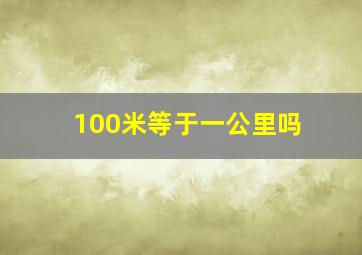 100米等于一公里吗